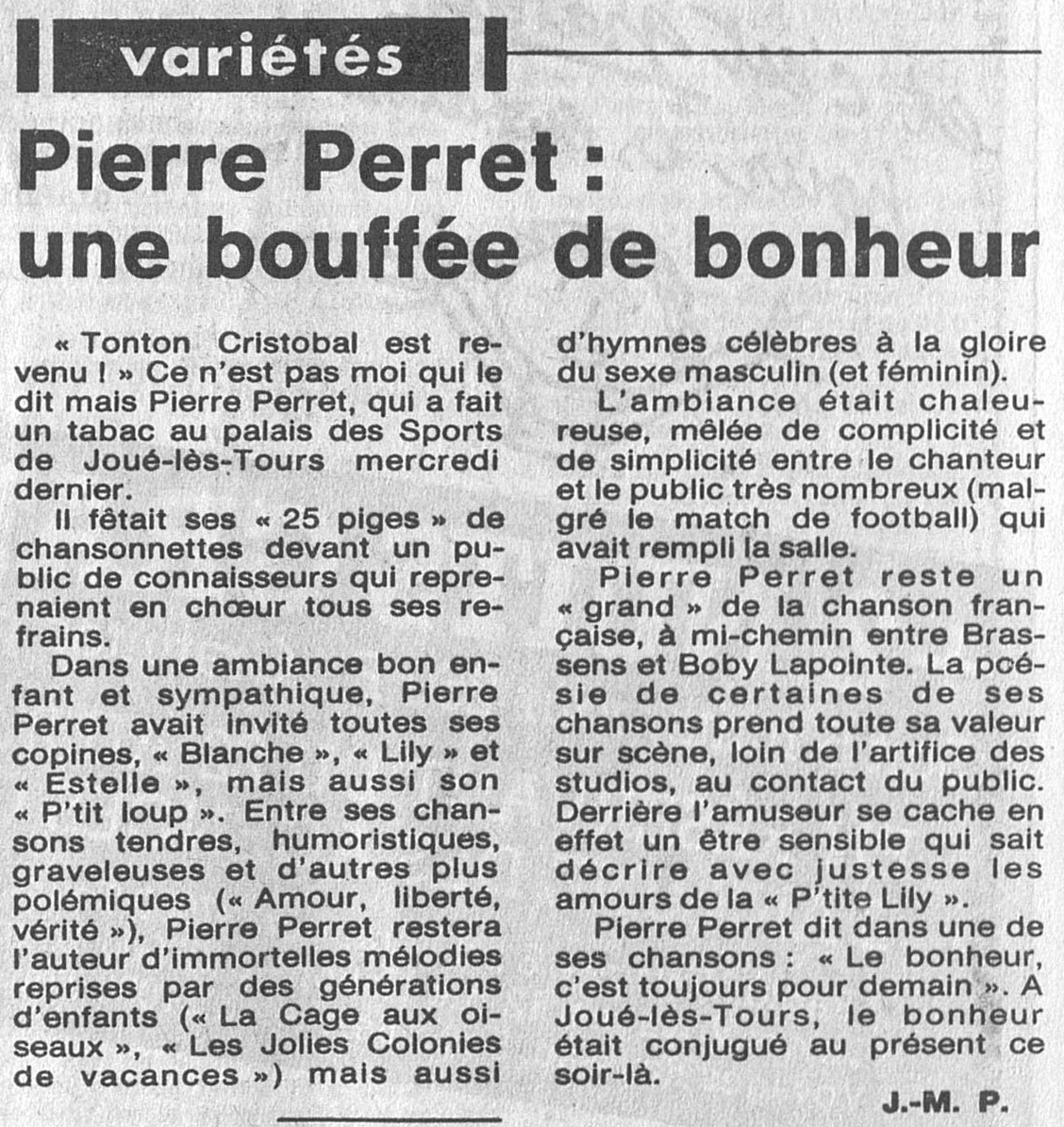 variétés

Pierre Perret : une bouffée de bonheur

« Tonton Cristobal est revenu ! » Ce n'est pas moi qui le dit mais Pierre Perret, qui a fait un tabac au palais des Sports de Joué-lès-Tours mercredi dernier.

Il fêtait ses « 25 piges » de chansonnettes devant un public de connaisseurs qui reprenaient en chœur tous ses refrains.

Dans une ambiance bon enfant et sympathique, Pierre Perret avait invité toutes ses copines, « Blanche », « Lily » et « Estelle », mais aussi son « P'tit loup ». Entre ses chansons tendres, humoristiques, graveleuses et d'autres plus polémiques (« Amour, liberté, vérité »), Pierre Perret restera l'auteur d'immortelles mélodies reprises par des générations d'enfants (« La Cage aux oiseaux », « Les Jolies Colonies de vacances ») mais aussi d'hymnes célèbres à la gloire du sexe masculin (et féminin).

L'ambiance était chaleureuse, mêlée de complicité et de simplicité entre le chanteur et le public très nombreux (malgré le match de football) qui avait rempli la salle.

Pierre Perret reste un « grand » de la chanson française, à mi-chemin entre Brassens et Boby Lapointe. La poésie de certaines de ses chansons prend toute sa valeur sur scène, loin de l'artifice des studios, au contact du public. Derrière l'amuseur se cache en effet un être sensible qui sait décrire avec justesse les amours de la « P'tite Lily ».

Pierre Perret dit dans une de ses chansons : « Le bonheur, c'est toujours pour demain ». A Joué-lès-Tours, le bonheur était conjugué au présent ce soir-là.

J.-M. P.